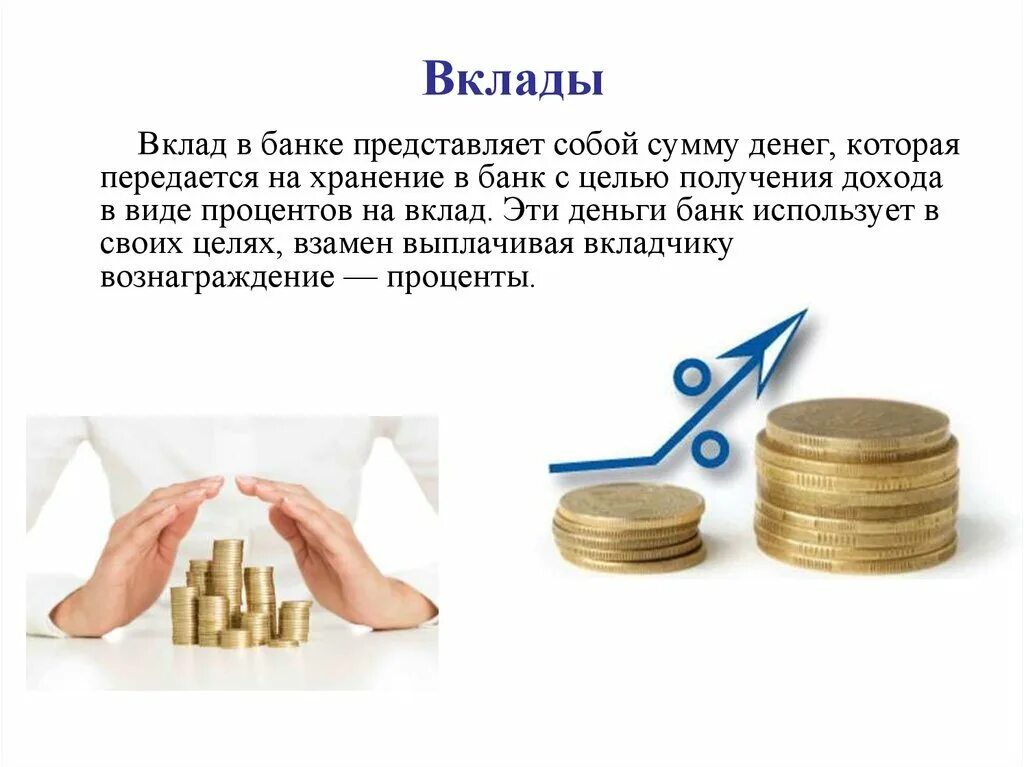 Вклады

Вклад в банке представляет собой сумму денег, которая передается на хранение в банк с целью получения дохода в виде процентов на вклад. Эти деньги банк использует в своих целях, взамен выплачивая вкладчику вознаграждение — проценты.